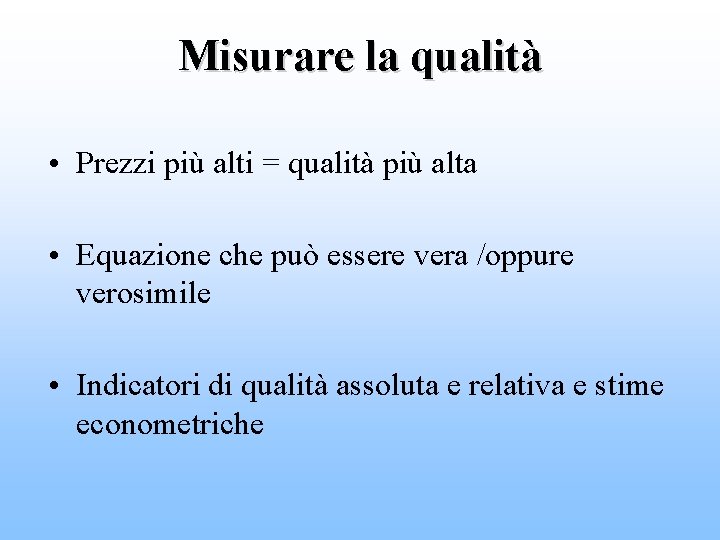 Misurare la qualità

• Prezzi più alti = qualità più alta

• Equazione che può essere vera /oppure verosimile

• Indicatori di qualità assoluta e relativa e stime econometriche